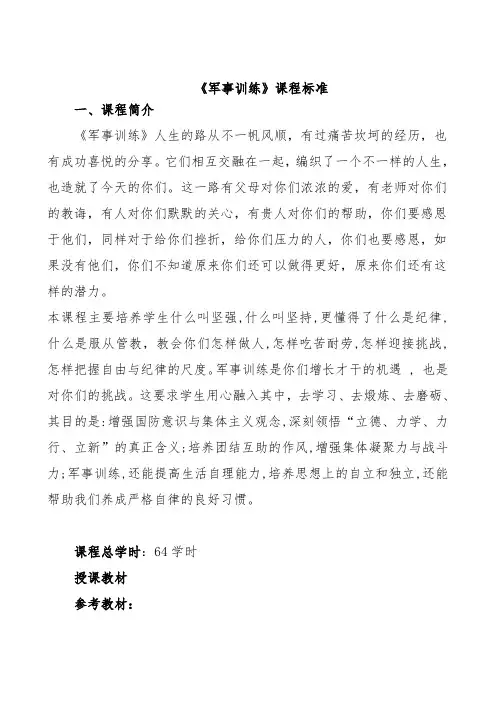 《军事训练》课程标准

一、课程简介

《军事训练》人生的路从不一帆风顺，有过痛苦坎坷的经历，也有成功喜悦的分享。它们相互交融在一起，编织了一个不一样的人生，也造就了今天的你们。这一路有父母对你们浓浓的爱，有老师对你们的教诲，有人对你们默默的关心，有贵人对你们的帮助，你们要感恩于他们，同样对于给你们挫折，给你们压力的人，你们也要感恩，如果没有他们，你们不知道原来你们还可以做得更好，原来你们还有这样的潜力。

本课程主要培养学生什么叫坚强,什么叫坚持,更懂得了什么是纪律,什么是服从管教，教会你们怎样做人,怎样吃苦耐劳,怎样迎接挑战,怎样把握自由与纪律的尺度。军事训练是你们增长才干的机遇 ，也是对你们的挑战。这要求学生用心融入其中，去学习、去煅炼、去磨砺、其目的是:增强国防意识与集体主义观念,深刻领悟“立德、力学、力行、立新”的真正含义;培养团结互助的作风,增强集体凝聚力与战斗力;军事训练,还能提高生活自理能力,培养思想上的自立和独立,还能帮助我们养成严格自律的良好习惯。

课程总学时：64 学时

授课教材

参考教材：